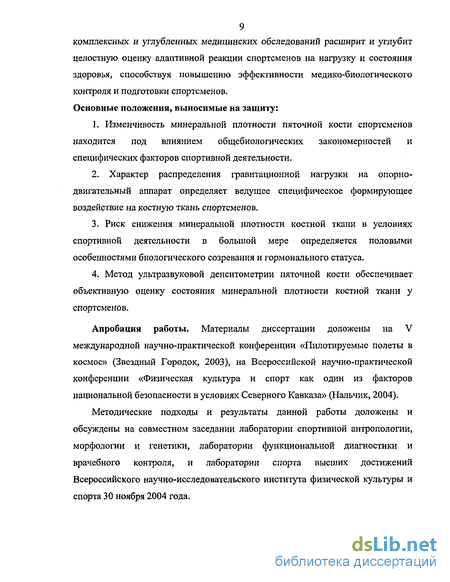 9

комплексных и углубленных медицинских обследований расширит и углубит целостную оценку адаптивной реакции спортсменов на нагрузку и состояния здоровья, способствуя повышению эффективности медико-биологического контроля и подготовки спортсменов.

Основные положения, выносимые на защиту:

1. Изменчивость минеральной плотности пяточной кости спортсменов находится под влиянием общебиологических закономерностей и специфических факторов спортивной деятельности.

2. Характер распределения гравитационной нагрузки на опорно-двигательный аппарат определяет ведущее специфическое формирующее воздействие на костную ткань спортсменов.

3. Риск снижения минеральной плотности костной ткани в условиях спортивной деятельности в большой мере определяется половыми особенностями биологического созревания и гормонального статуса.

4. Метод ультразвуковой денситометрии пяточной кости обеспечивает объективную оценку состояния минеральной плотности костной ткани у спортсменов.

Апробация работы. Материалы диссертации доложены на V международной научно-практической конференции «Пилотируемые полеты в космос» (Звездный Городок, 2003), на Всероссийской научно-практической конференции «Физическая культура и спорт как один из факторов национальной безопасности в условиях Северного Кавказа» (Нальчик, 2004).

Методические подходы и результаты данной работы доложены и обсуждены на совместном заседании лаборатории спортивной антропологии, морфологии и генетики, лаборатории функциональной диагностики и врачебного контроля, и лаборатории спорта высших достижений Всероссийского научно-исследовательского института физической культуры и спорта 30 ноября 2004 года.

dsLib.net
библиотека диссертаций